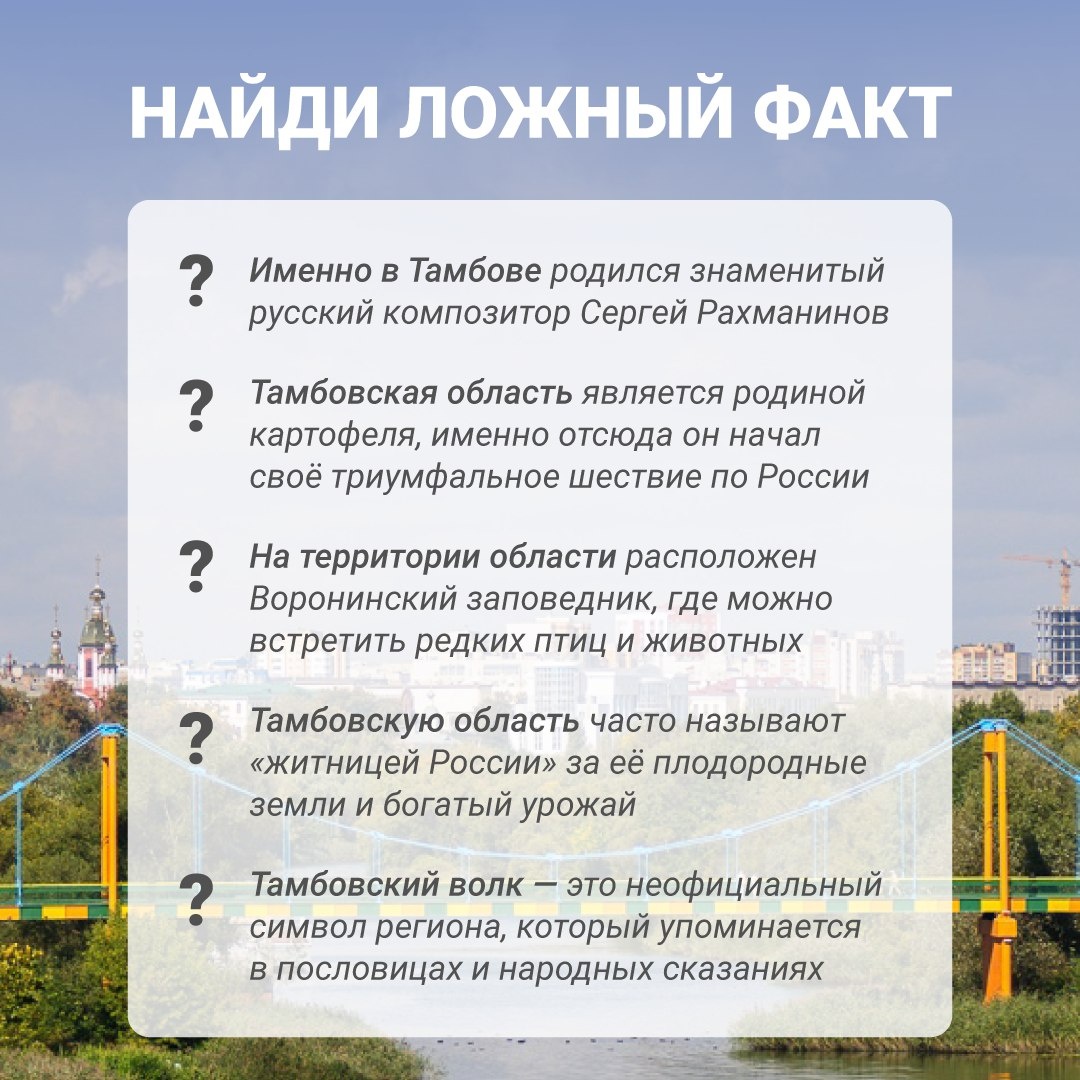 НАЙДИ ЛОЖНЫЙ ФАКТ

? Именно в Тамбове родился знаменитый русский композитор Сергей Рахманинов

? Тамбовская область является родиной картофеля, именно отсюда он начал своё триумфальное шествие по России

? На территории области расположен Воронинский заповедник, где можно встретить редких птиц и животных

? Тамбовскую область часто называют «житницей России» за её плодородные земли и богатый урожай

? Тамбовский волк — это неофициальный символ региона, который упоминается в пословицах и народных сказаниях